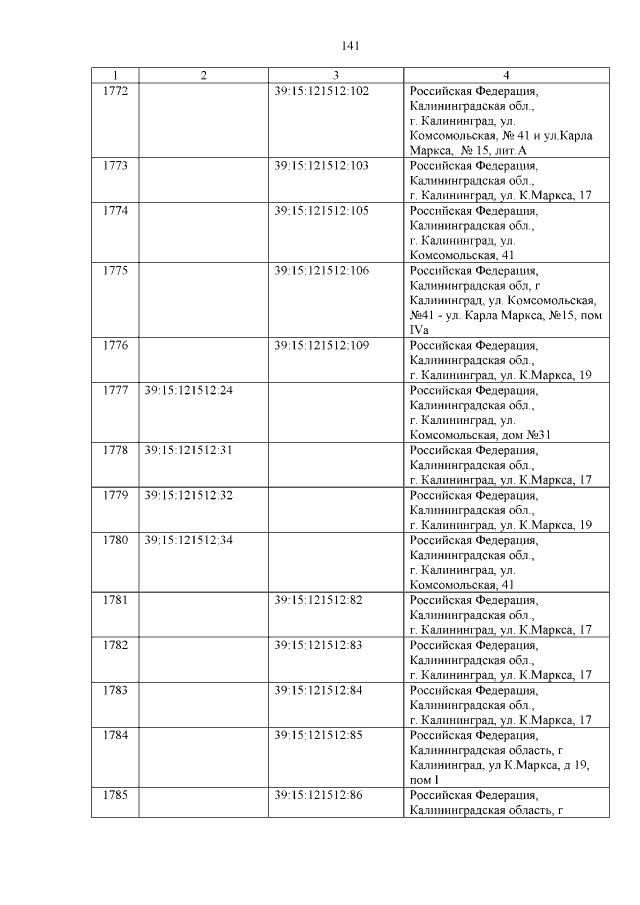 141

| 1 | 2 | 3 | 4 |
|---|---|---|---|
| 1772 | | 39:15:121512:102 | Российская Федерация, Калининградская обл., г. Калининград, ул. Комсомольская, № 41 и ул.Карла Маркса, № 15, лит.А |
| 1773 | | 39:15:121512:103 | Российская Федерация, Калининградская обл., г. Калининград, ул. К.Маркса, 17 |
| 1774 | | 39:15:121512:105 | Российская Федерация, Калининградская обл., г. Калининград, ул. Комсомольская, 41 |
| 1775 | | 39:15:121512:106 | Российская Федерация, Калининградская обл, г Калининград, ул. Комсомольская, №41 - ул. Карла Маркса, №15, пом IVa |
| 1776 | | 39:15:121512:109 | Российская Федерация, Калининградская обл., г. Калининград, ул. К.Маркса, 19 |
| 1777 | 39:15:121512:24 | | Российская Федерация, Калининградская обл., г. Калининград, ул. Комсомольская, дом №31 |
| 1778 | 39:15:121512:31 | | Российская Федерация, Калининградская обл., г. Калининград, ул. К.Маркса, 17 |
| 1779 | 39:15:121512:32 | | Российская Федерация, Калининградская обл., г. Калининград, ул. К.Маркса, 19 |
| 1780 | 39:15:121512:34 | | Российская Федерация, Калининградская обл., г. Калининград, ул. Комсомольская, 41 |
| 1781 | | 39:15:121512:82 | Российская Федерация, Калининградская обл., г. Калининград, ул. К.Маркса, 17 |
| 1782 | | 39:15:121512:83 | Российская Федерация, Калининградская обл., г. Калининград, ул. К.Маркса, 17 |
| 1783 | | 39:15:121512:84 | Российская Федерация, Калининградская обл., г. Калининград, ул. К.Маркса, 17 |
| 1784 | | 39:15:121512:85 | Российская Федерация, Калининградская область, г Калининград, ул К.Маркса, д 19, пом I |
| 1785 | | 39:15:121512:86 | Российская Федерация, Калининградская область, г |